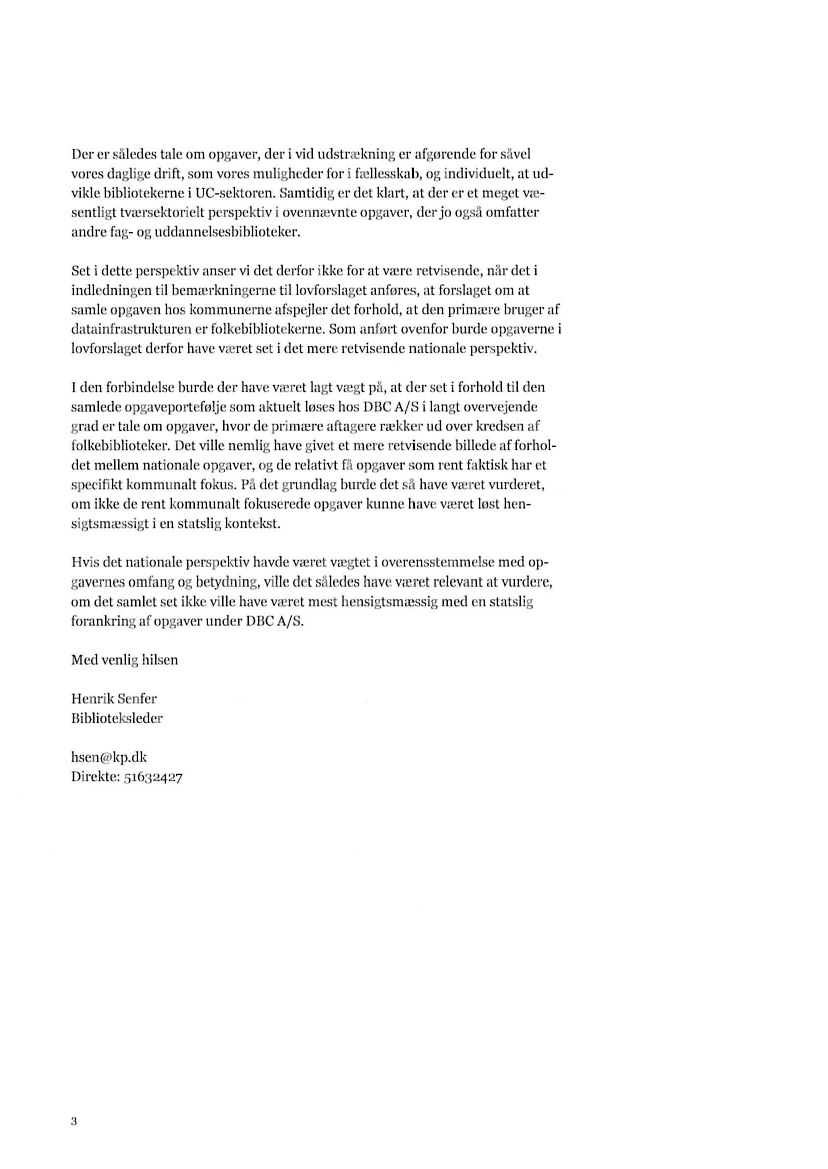 Der er således tale om opgaver, der i vid udstrækning er afgørende for såvel vores daglige drift, som vores muligheder for i fællesskab, og individuelt, at udvikle bibliotekerne i UC-sektoren. Samtidig er det klart, at der er et meget væsentligt tværsektorielt perspektiv i ovennævnte opgaver, der jo også omfatter andre fag- og uddannelsesbiblioteker.

Set i dette perspektiv anser vi det derfor ikke for at være retvisende, når det i indledningen til bemærkningerne til lovforslaget anføres, at forslaget om at samle opgaven hos kommunerne afspejler det forhold, at den primære bruger af datainfrastrukturen er folkebibliotekerne. Som anført ovenfor burde opgaverne i lovforslaget derfor have været set i det mere retvisende nationale perspektiv.

I den forbindelse burde der have været lagt vægt på, at der set i forhold til den samlede opgaveportefølje som aktuelt løses hos DBC A/S i langt overvejende grad er tale om opgaver, hvor de primære aftagere rækker ud over kredsen af folkebiblioteker. Det ville nemlig have givet et mere retvisende billede af forholdet mellem nationale opgaver, og de relativt få opgaver som rent faktisk har et specifikt kommunalt fokus. På det grundlag burde det så have været vurderet, om ikke de rent kommunalt fokuserede opgaver kunne have været løst hensigtsmæssigt i en statslig kontekst.

Hvis det nationale perspektiv havde været vægtet i overensstemmelse med opgavernes omfang og betydning, ville det således have været relevant at vurdere, om det samlet set ikke ville have været mest hensigtsmæssig med en statslig forankring af opgaver under DBC A/S.

Med venlig hilsen

Henrik Senfer
Biblioteksleder

hsen@kp.dk
Direkte: 51632427

3